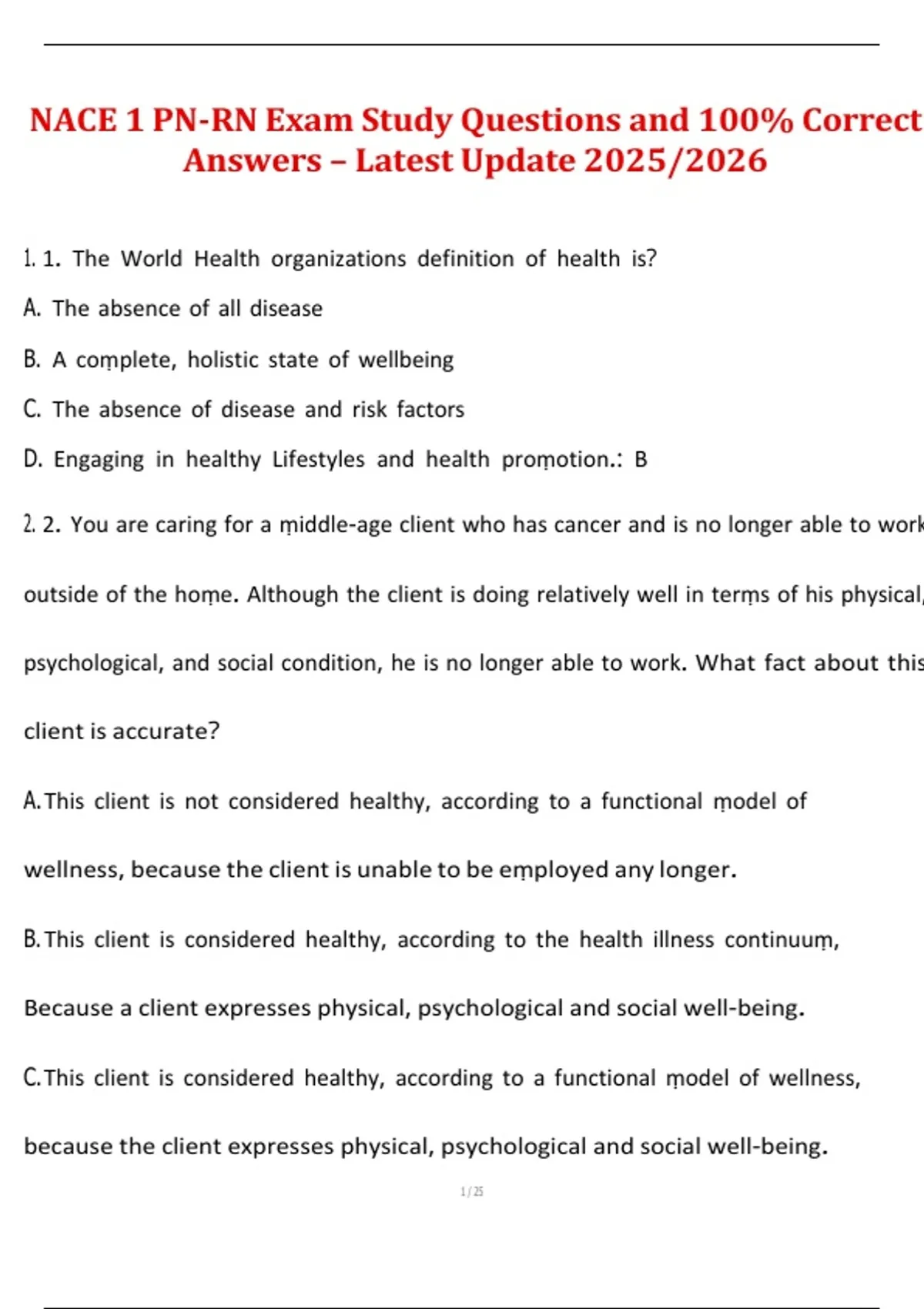 NACE 1 PN-RN Exam Study Questions and 100% Correct Answers – Latest Update 2025/2026

1. 1. The World Health organizations definition of health is?

A. The absence of all disease

B. A complete, holistic state of wellbeing

C. The absence of disease and risk factors

D. Engaging in healthy Lifestyles and health promotion.: B

2. 2. You are caring for a middle-age client who has cancer and is no longer able to work outside of the home. Although the client is doing relatively well in terms of his physical, psychological, and social condition, he is no longer able to work. What fact about this client is accurate?

A. This client is not considered healthy, according to a functional model of wellness, because the client is unable to be employed any longer.

B. This client is considered healthy, according to the health illness continuum, Because a client expresses physical, psychological and social well-being.

C. This client is considered healthy, according to a functional model of wellness, because the client expresses physical, psychological and social well-being.

1 / 25